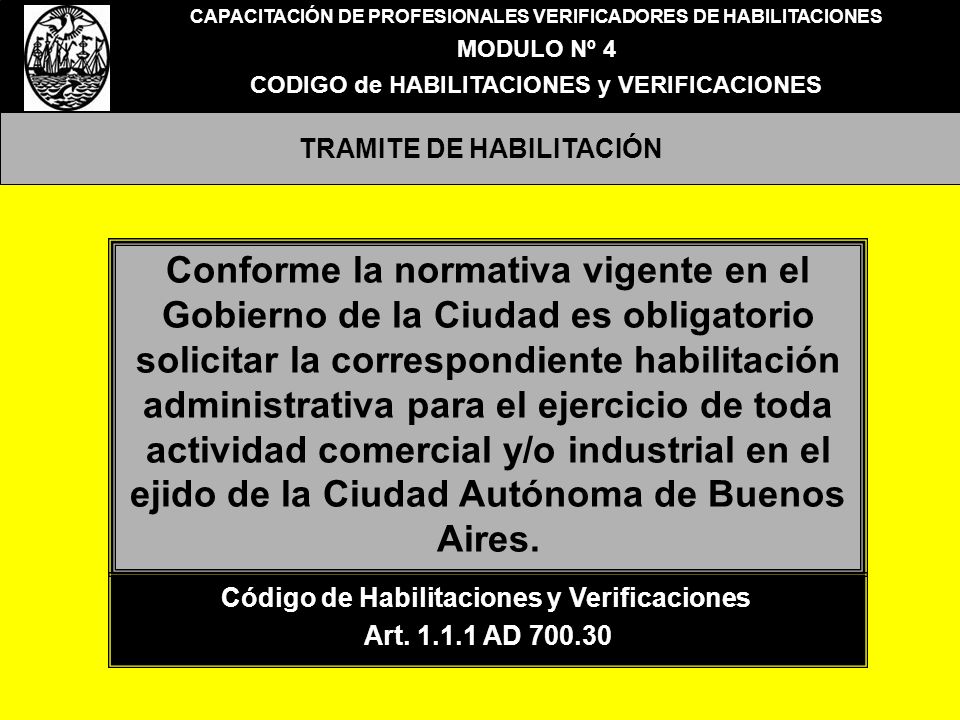 CAPACITACIÓN DE PROFESIONALES VERIFICADORES DE HABILITACIONES
MODULO Nº 4
CODIGO de HABILITACIONES y VERIFICACIONES

TRAMITE DE HABILITACIÓN

Conforme la normativa vigente en el Gobierno de la Ciudad es obligatorio solicitar la correspondiente habilitación administrativa para el ejercicio de toda actividad comercial y/o industrial en el ejido de la Ciudad Autónoma de Buenos Aires.

Código de Habilitaciones y Verificaciones
Art. 1.1.1 AD 700.30